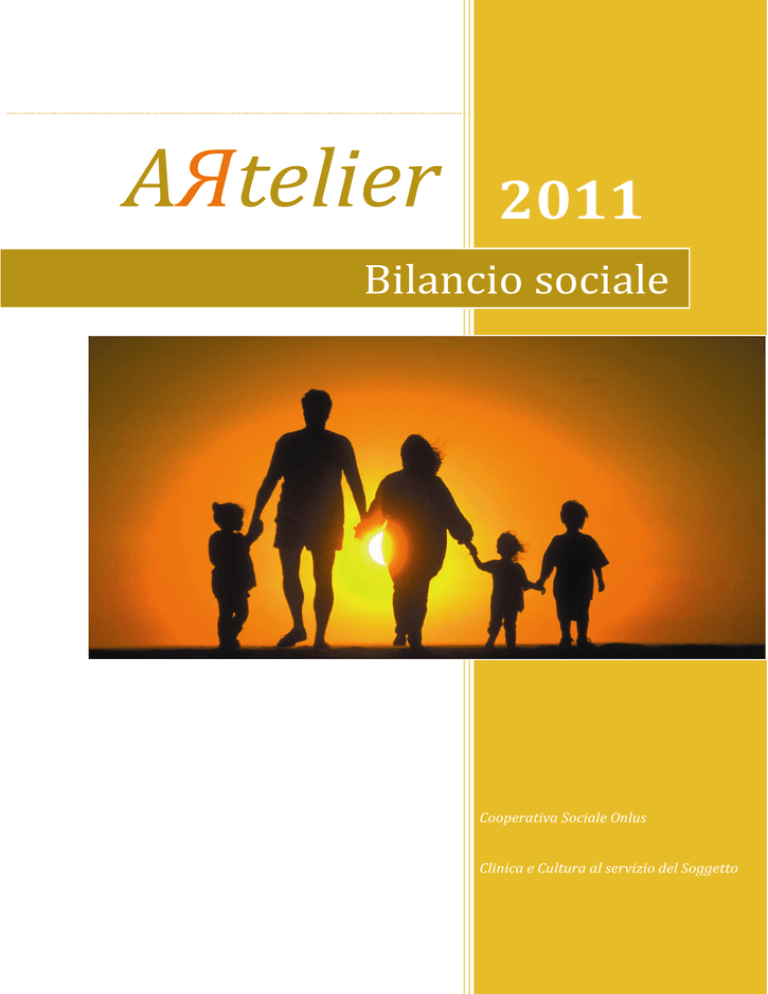 AЯtelier

2011

Bilancio sociale

Cooperativa Sociale Onlus

Clinica e Cultura al servizio del Soggetto